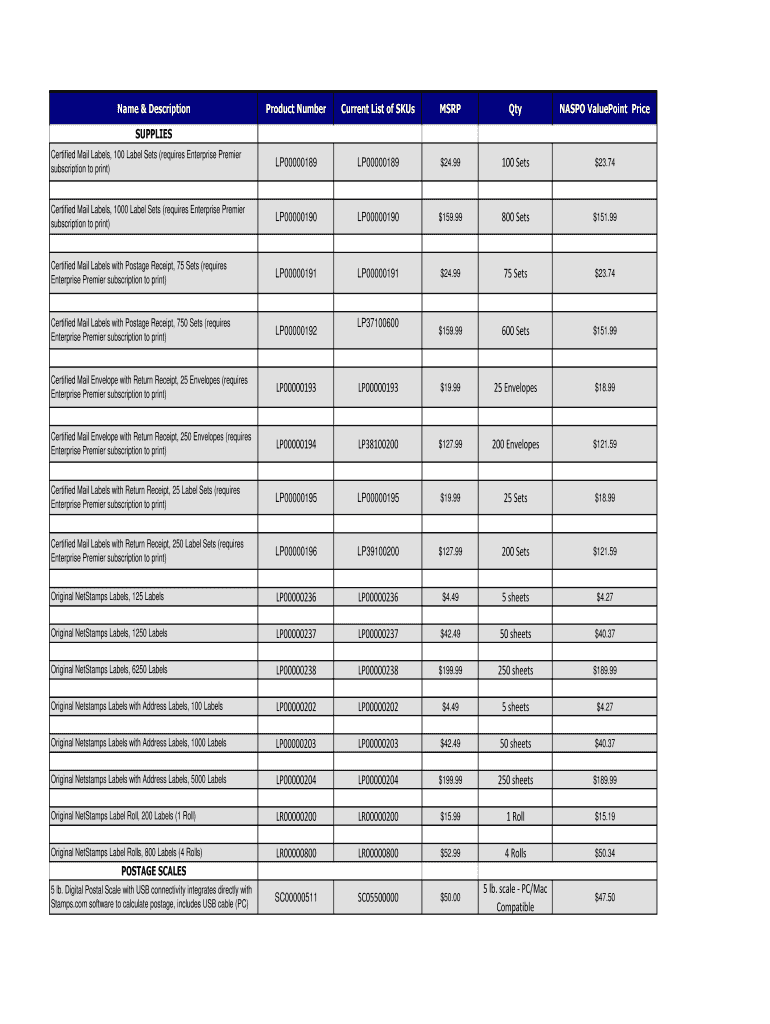 | Name & Description | Product Number | Current List of SKUs | MSRP | Qty | NASPO ValuePoint Price |
|---|---|---|---|---|---|
| SUPPLIES | | | | | |
| Certified Mail Labels, 100 Label Sets (requires Enterprise Premier subscription to print) | LP00000189 | LP00000189 | $24.99 | 100 Sets | $23.74 |
| Certified Mail Labels, 1000 Label Sets (requires Enterprise Premier subscription to print) | LP00000190 | LP00000190 | $159.99 | 800 Sets | $151.99 |
| Certified Mail Labels with Postage Receipt, 75 Sets (requires Enterprise Premier subscription to print) | LP00000191 | LP00000191 | $24.99 | 75 Sets | $23.74 |
| Certified Mail Labels with Postage Receipt, 750 Sets (requires Enterprise Premier subscription to print) | LP00000192 | LP37100600 | $159.99 | 600 Sets | $151.99 |
| Certified Mail Envelope with Return Receipt, 25 Envelopes (requires Enterprise Premier subscription to print) | LP00000193 | LP00000193 | $19.99 | 25 Envelopes | $18.99 |
| Certified Mail Envelope with Return Receipt, 250 Envelopes (requires Enterprise Premier subscription to print) | LP00000194 | LP38100200 | $127.99 | 200 Envelopes | $121.59 |
| Certified Mail Labels with Return Receipt, 25 Label Sets (requires Enterprise Premier subscription to print) | LP00000195 | LP00000195 | $19.99 | 25 Sets | $18.99 |
| Certified Mail Labels with Return Receipt, 250 Label Sets (requires Enterprise Premier subscription to print) | LP00000196 | LP39100200 | $127.99 | 200 Sets | $121.59 |
| Original NetStamps Labels, 125 Labels | LP00000236 | LP00000236 | $4.49 | 5 sheets | $4.27 |
| Original NetStamps Labels, 1250 Labels | LP00000237 | LP00000237 | $42.49 | 50 sheets | $40.37 |
| Original NetStamps Labels, 6250 Labels | LP00000238 | LP00000238 | $199.99 | 250 sheets | $189.99 |
| Original Netstamps Labels with Address Labels, 100 Labels | LP00000202 | LP00000202 | $4.49 | 5 sheets | $4.27 |
| Original Netstamps Labels with Address Labels, 1000 Labels | LP00000203 | LP00000203 | $42.49 | 50 sheets | $40.37 |
| Original Netstamps Labels with Address Labels, 5000 Labels | LP00000204 | LP00000204 | $199.99 | 250 sheets | $189.99 |
| Original NetStamps Label Roll, 200 Labels (1 Roll) | LR00000200 | LR00000200 | $15.99 | 1 Roll | $15.19 |
| Original NetStamps Label Rolls, 800 Labels (4 Rolls) | LR00000800 | LR00000800 | $52.99 | 4 Rolls | $50.34 |
| POSTAGE SCALES | | | | | |
| 5 lb. Digital Postal Scale with USB connectivity integrates directly with Stamps.com software to calculate postage, includes USB cable (PC) | SC00000511 | SC05500000 | $50.00 | 5 lb. scale - PC/Mac Compatible | $47.50 |